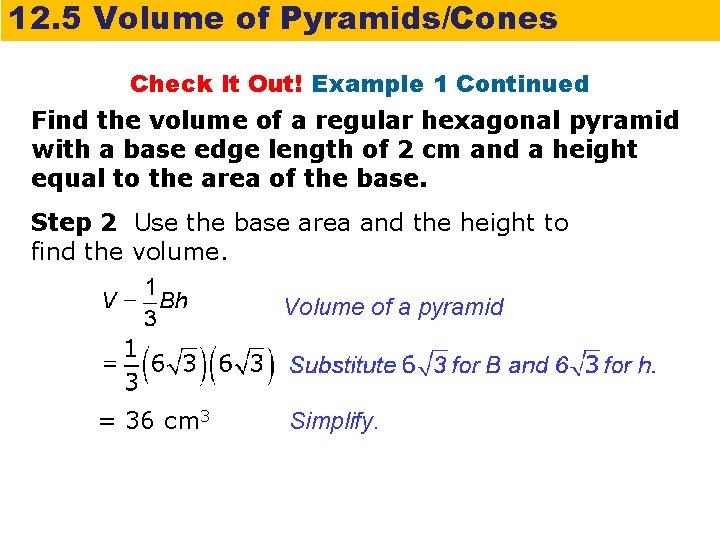 12.5 Volume of Pyramids/Cones

Check It Out! Example 1 Continued

Find the volume of a regular hexagonal pyramid with a base edge length of 2 cm and a height equal to the area of the base.

Step 2 Use the base area and the height to find the volume.

$V - \frac{1}{3}Bh$ Volume of a pyramid

$= \frac{1}{3}\left(6\sqrt{3}\right)\left(6\sqrt{3}\right)$ Substitute $6\sqrt{3}$ for B and $6\sqrt{3}$ for h.

$= 36$ cm$^3$ Simplify.